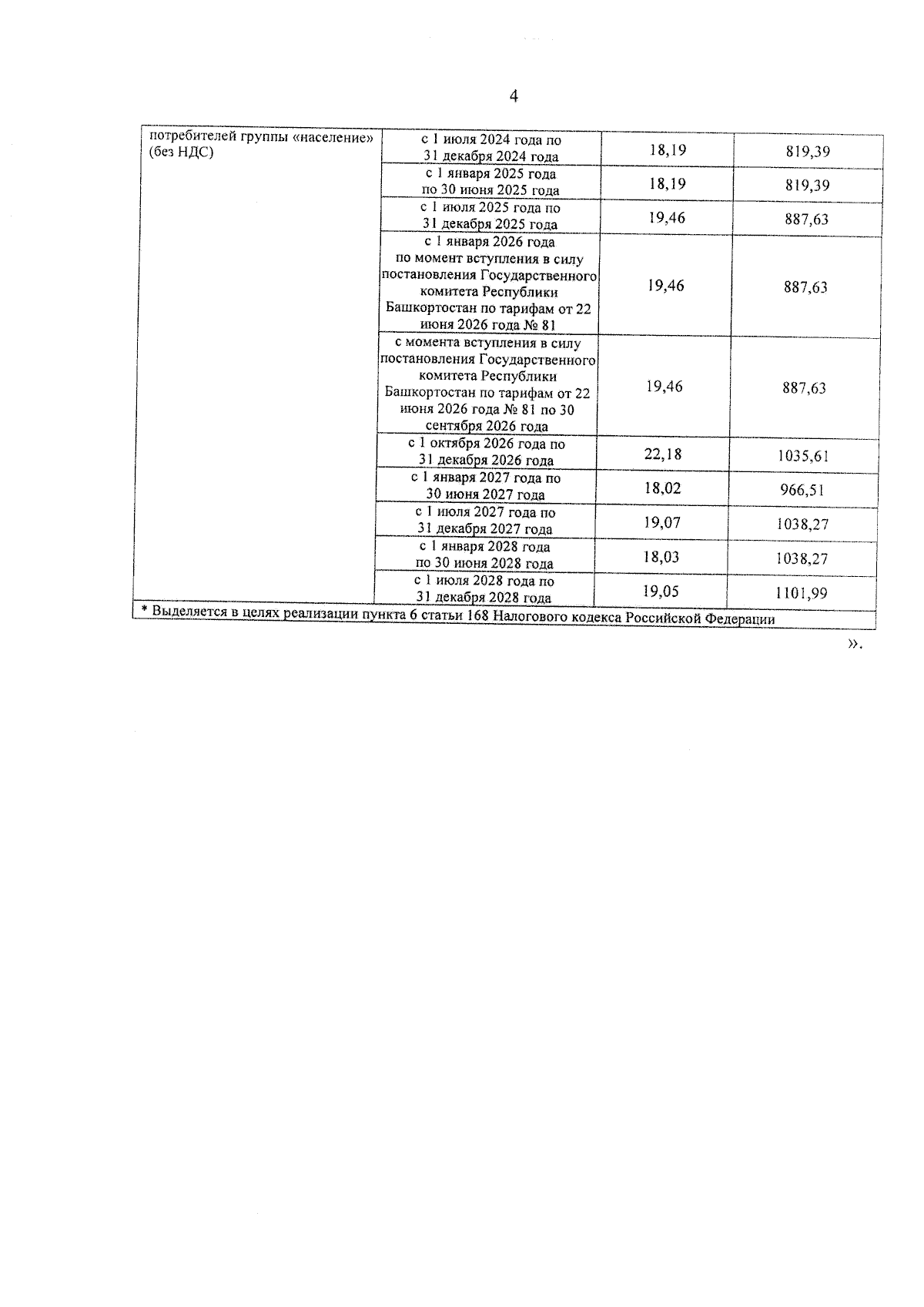 4

| потребителей группы «население» (без НДС) | с 1 июля 2024 года по 31 декабря 2024 года | 18,19 | 819,39 |
|---|---|---|---|
| | с 1 января 2025 года по 30 июня 2025 года | 18,19 | 819,39 |
| | с 1 июля 2025 года по 31 декабря 2025 года | 19,46 | 887,63 |
| | с 1 января 2026 года по момент вступления в силу постановления Государственного комитета Республики Башкортостан по тарифам от 22 июня 2026 года № 81 | 19,46 | 887,63 |
| | с момента вступления в силу постановления Государственного комитета Республики Башкортостан по тарифам от 22 июня 2026 года № 81 по 30 сентября 2026 года | 19,46 | 887,63 |
| | с 1 октября 2026 года по 31 декабря 2026 года | 22,18 | 1035,61 |
| | с 1 января 2027 года по 30 июня 2027 года | 18,02 | 966,51 |
| | с 1 июля 2027 года по 31 декабря 2027 года | 19,07 | 1038,27 |
| | с 1 января 2028 года по 30 июня 2028 года | 18,03 | 1038,27 |
| | с 1 июля 2028 года по 31 декабря 2028 года | 19,05 | 1101,99 |
| * Выделяется в целях реализации пункта 6 статьи 168 Налогового кодекса Российской Федерации | | | |

».